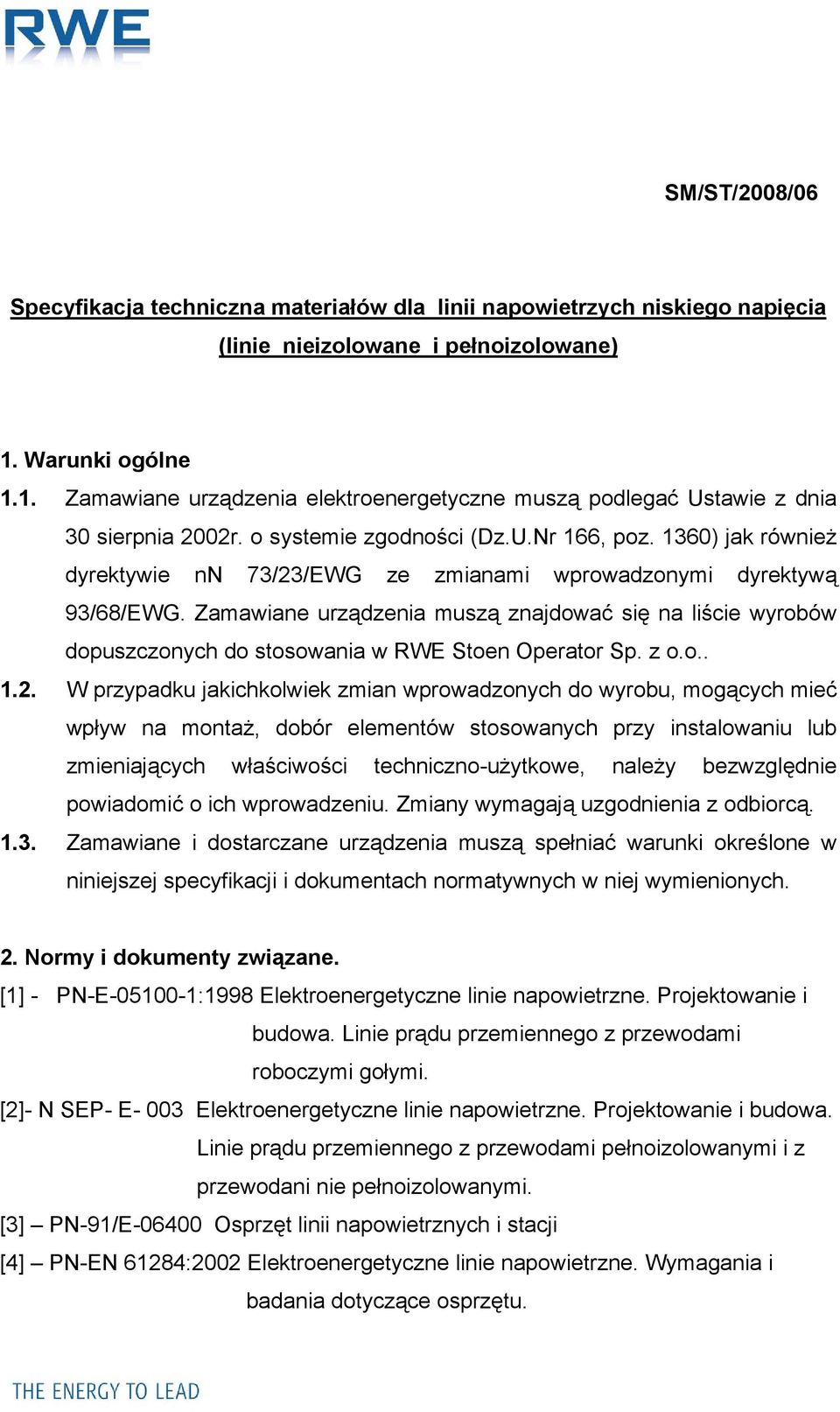 RWE

SM/ST/2008/06

Specyfikacja techniczna materiałów dla linii napowietrzych niskiego napięcia (linie nieizolowane i pełnoizolowane)

1. Warunki ogólne

1.1. Zamawiane urządzenia elektroenergetyczne muszą podlegać Ustawie z dnia 30 sierpnia 2002r. o systemie zgodności (Dz.U.Nr 166, poz. 1360) jak również dyrektywie nN 73/23/EWG ze zmianami wprowadzonymi dyrektywą 93/68/EWG. Zamawiane urządzenia muszą znajdować się na liście wyrobów dopuszczonych do stosowania w RWE Stoen Operator Sp. z o.o..

1.2. W przypadku jakichkolwiek zmian wprowadzonych do wyrobu, mogących mieć wpływ na montaż, dobór elementów stosowanych przy instalowaniu lub zmieniających właściwości techniczno-użytkowe, należy bezwzględnie powiadomić o ich wprowadzeniu. Zmiany wymagają uzgodnienia z odbiorcą.

1.3. Zamawiane i dostarczane urządzenia muszą spełniać warunki określone w niniejszej specyfikacji i dokumentach normatywnych w niej wymienionych.

2. Normy i dokumenty związane.

[1] - PN-E-05100-1:1998 Elektroenergetyczne linie napowietrzne. Projektowanie i budowa. Linie prądu przemiennego z przewodami roboczymi gołymi.

[2]- N SEP- E- 003 Elektroenergetyczne linie napowietrzne. Projektowanie i budowa. Linie prądu przemiennego z przewodami pełnoizolowanymi i z przewodani nie pełnoizolowanymi.

[3] – PN-91/E-06400 Osprzęt linii napowietrznych i stacji

[4] – PN-EN 61284:2002 Elektroenergetyczne linie napowietrzne. Wymagania i badania dotyczące osprzętu.

THE ENERGY TO LEAD